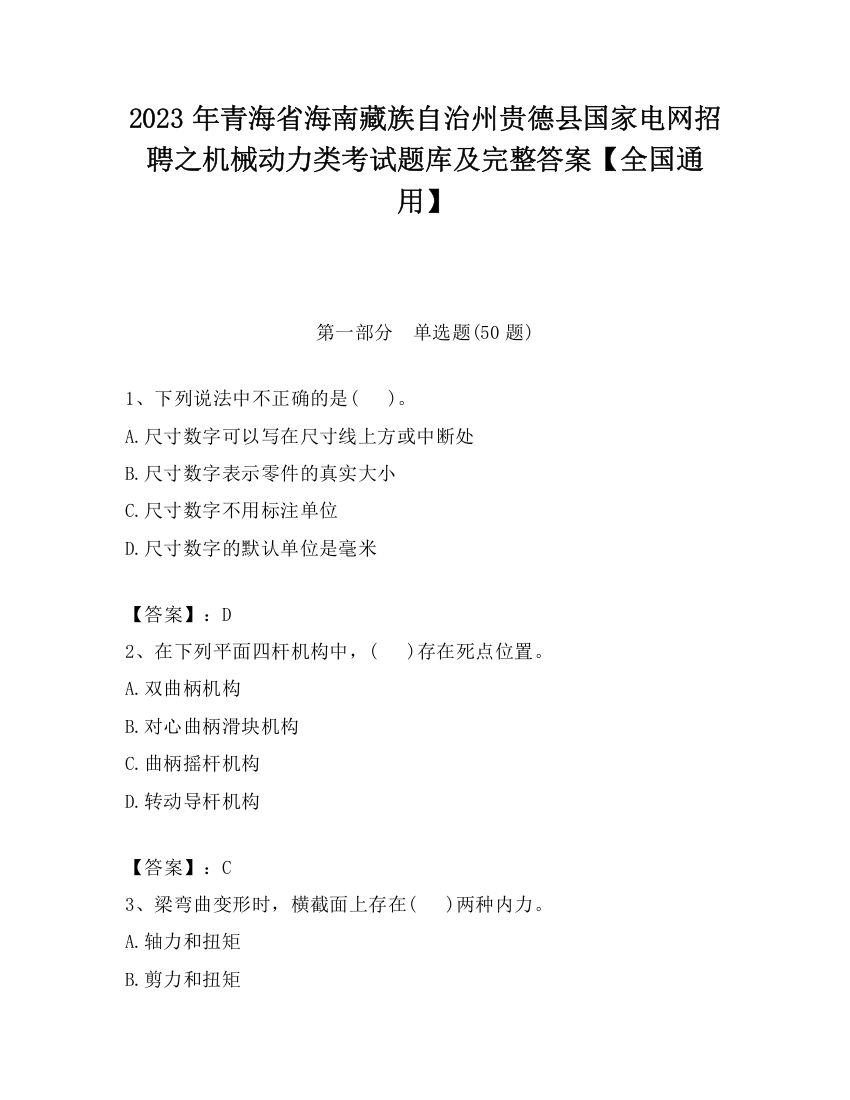 2023 年青海省海南藏族自治州贵德县国家电网招聘之机械动力类考试题库及完整答案【全国通用】

第一部分　单选题(50 题)

1、下列说法中不正确的是(　　)。

A.尺寸数字可以写在尺寸线上方或中断处

B.尺寸数字表示零件的真实大小

C.尺寸数字不用标注单位

D.尺寸数字的默认单位是毫米

【答案】：D

2、在下列平面四杆机构中，(　　)存在死点位置。

A.双曲柄机构

B.对心曲柄滑块机构

C.曲柄摇杆机构

D.转动导杆机构

【答案】：C

3、梁弯曲变形时，横截面上存在(　　)两种内力。

A.轴力和扭矩

B.剪力和扭矩